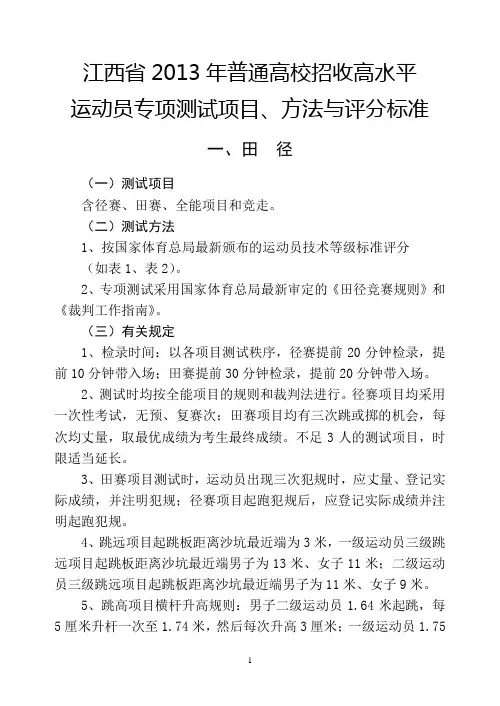 江西省 2013 年普通高校招收高水平运动员专项测试项目、方法与评分标准

一、田 径

（一）测试项目

含径赛、田赛、全能项目和竞走。

（二）测试方法

1、按国家体育总局最新颁布的运动员技术等级标准评分（如表 1、表 2）。

2、专项测试采用国家体育总局最新审定的《田径竞赛规则》和《裁判工作指南》。

（三）有关规定

1、检录时间：以各项目测试秩序，径赛提前 20 分钟检录，提前 10 分钟带入场；田赛提前 30 分钟检录，提前 20 分钟带入场。

2、测试时均按全能项目的规则和裁判法进行。径赛项目均采用一次性考试，无预、复赛次；田赛项目均有三次跳或掷的机会，每次均丈量，取最优成绩为考生最终成绩。不足 3 人的测试项目，时限适当延长。

3、田赛项目测试时，运动员出现三次犯规时，应丈量、登记实际成绩，并注明犯规；径赛项目起跑犯规后，应登记实际成绩并注明起跑犯规。

4、跳远项目起跳板距离沙坑最近端为 3 米，一级运动员三级跳远项目起跳板距离沙坑最近端男子为 13 米、女子 11 米；二级运动员三级跳远项目起跳板距离沙坑最近端男子为 11 米、女子 9 米。

5、跳高项目横杆升高规则：男子二级运动员 1.64 米起跳，每 5 厘米升杆一次至 1.74 米，然后每次升高 3 厘米；一级运动员 1.75

1